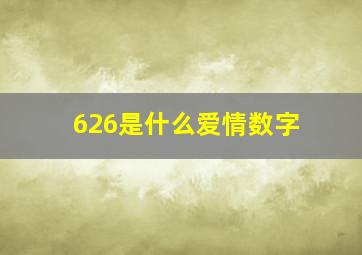 626是什么爱情数字